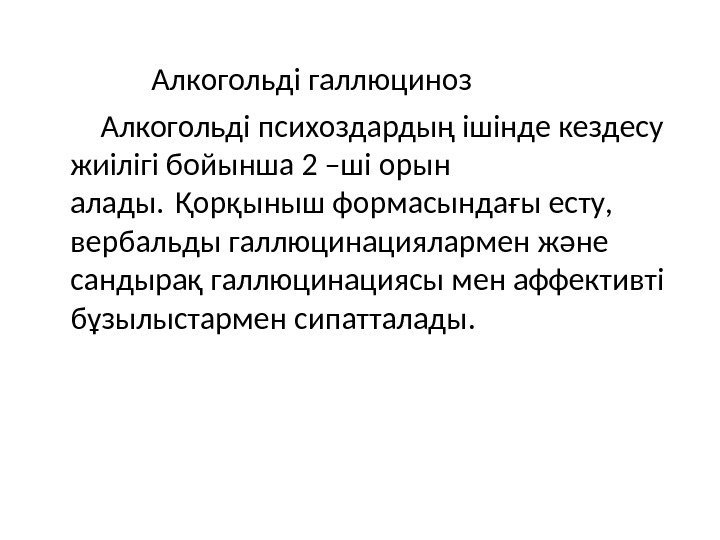 Алкогольді галлюциноз

Алкогольді психоздардың ішінде кездесу жиілігі бойынша 2 –ші орын алады. Қорқыныш формасындағы есту, вербальды галлюцинациялармен және сандырақ галлюцинациясы мен аффективті бұзылыстармен сипатталады.